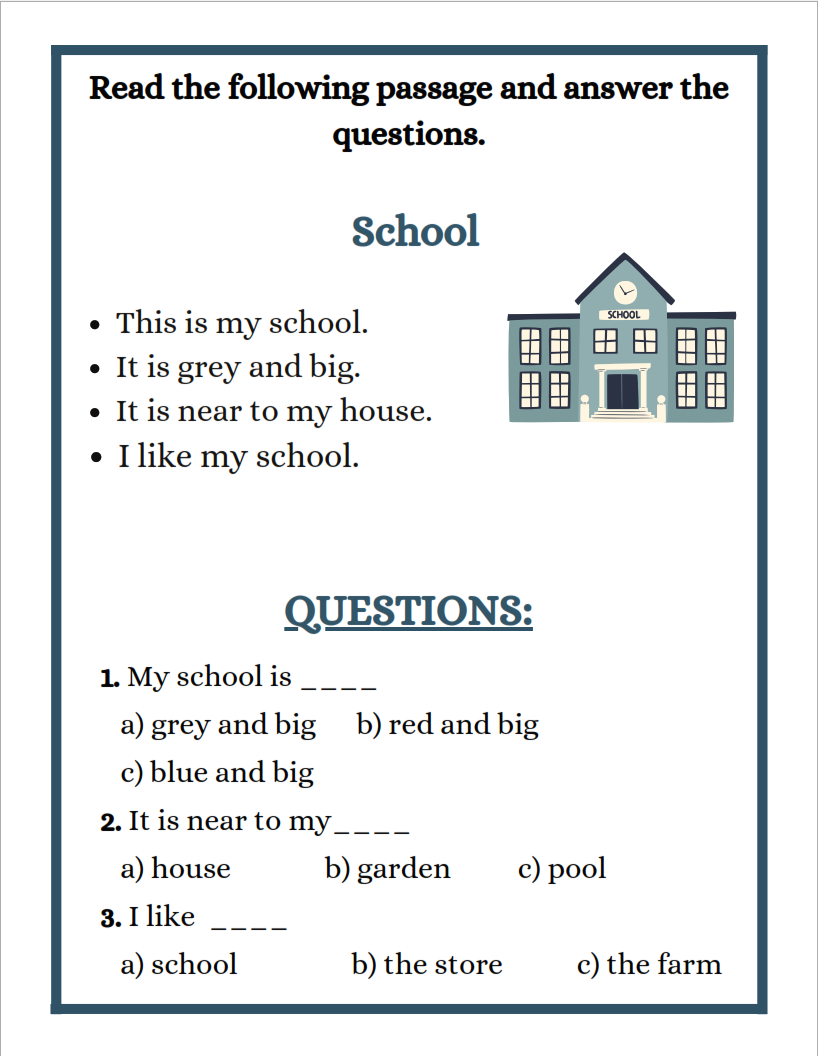 Read the following passage and answer the questions.

School

• This is my school.
• It is grey and big.
• It is near to my house.
• I like my school.

SCHOOL

QUESTIONS:

1. My school is ____
a) grey and big b) red and big
c) blue and big
2. It is near to my____
a) house b) garden c) pool
3. I like ____
a) school b) the store c) the farm